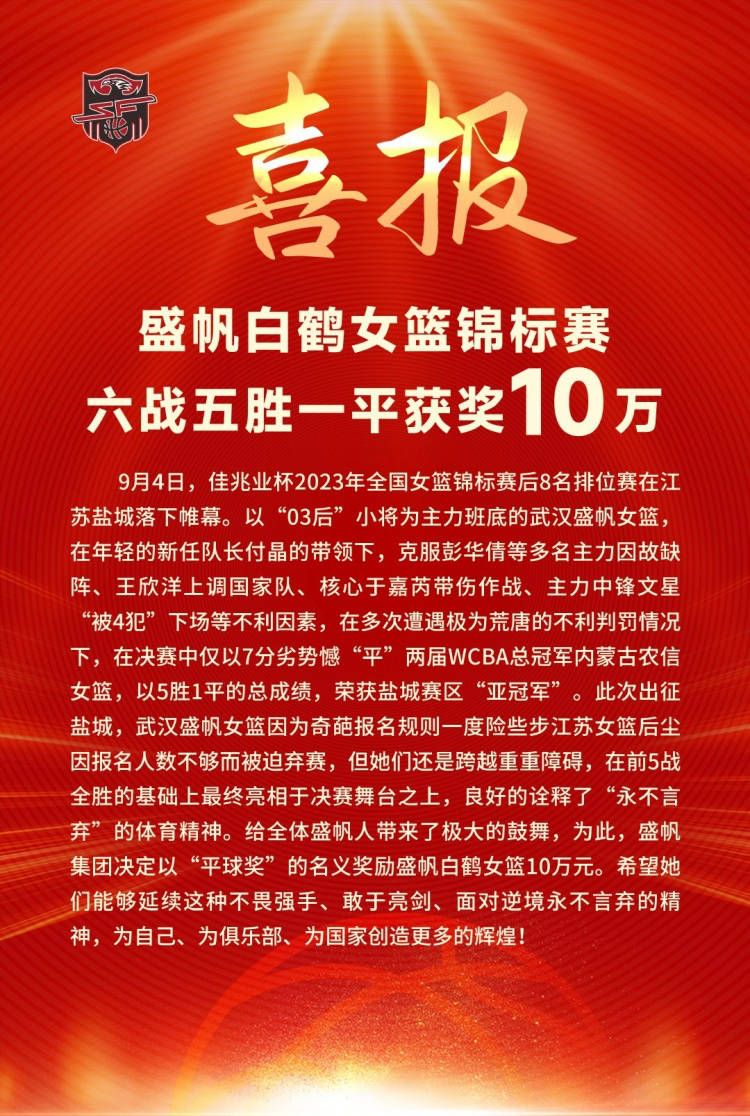 喜报

盛帆白鹤女篮锦标赛
六战五胜一平获奖10万

9月4日，佳兆业杯2023年全国女篮锦标赛后8名排位赛在江苏盐城落下帷幕。以“03后”小将为主力班底的武汉盛帆女篮，在年轻的新任队长付晶的带领下，克服彭华倩等多名主力因故缺阵、王欣洋上调国家队、核心于嘉芮带伤作战、主力中锋文星“被4犯”下场等不利因素，在多次遭遇极为荒唐的不利判罚情况下，在决赛中仅以7分劣势憾“平”两届WCBA总冠军内蒙古农信女篮，以5胜1平的总成绩，荣获盐城赛区“亚冠军”。此次出征盐城，武汉盛帆女篮因为奇葩报名规则一度险些步江苏女篮后尘因报名人数不够而被迫弃赛，但她们还是跨越重重障碍，在前5战全胜的基础上最终亮相于决赛舞台之上，良好的诠释了“永不言弃”的体育精神。给全体盛帆人带来了极大的鼓舞，为此，盛帆集团决定以“平球奖”的名义奖励盛帆白鹤女篮10万元。希望她们能够延续这种不畏强手、敢于亮剑、面对逆境永不言弃的精神，为自己、为俱乐部、为国家创造更多的辉煌！